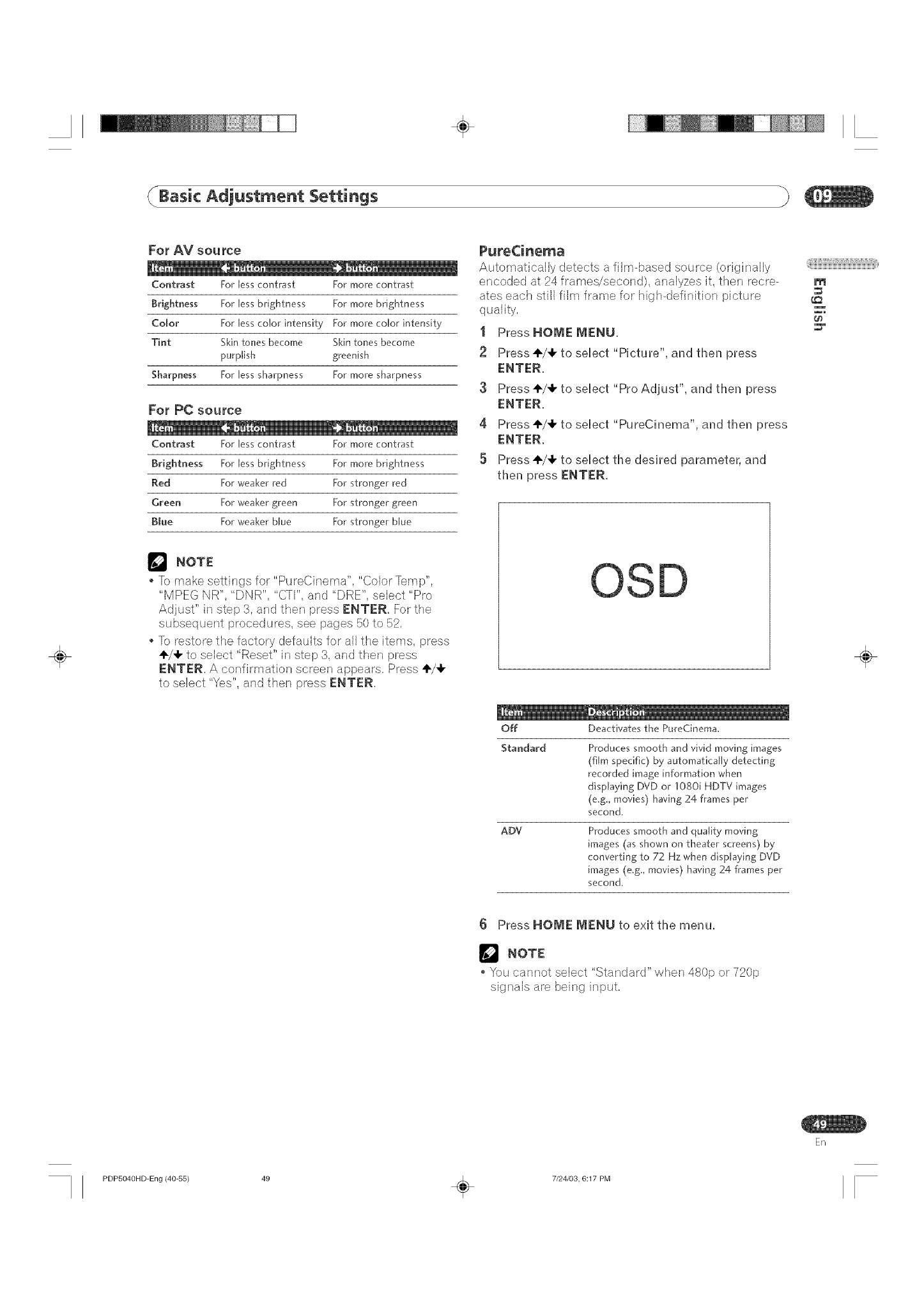 Basic Adjustment Settings

09

For AV source

| Item | ← button | → button |
|---|---|---|
| Contrast | For less contrast | For more contrast |
| Brightness | For less brightness | For more brightness |
| Color | For less color intensity | For more color intensity |
| Tint | Skin tones become purplish | Skin tones become greenish |
| Sharpness | For less sharpness | For more sharpness |

For PC source

| Item | ← button | → button |
|---|---|---|
| Contrast | For less contrast | For more contrast |
| Brightness | For less brightness | For more brightness |
| Red | For weaker red | For stronger red |
| Green | For weaker green | For stronger green |
| Blue | For weaker blue | For stronger blue |

NOTE
• To make settings for "PureCinema", "Color Temp", "MPEG NR", "DNR", "CTI", and "DRE", select "Pro Adjust" in step 3, and then press ENTER. For the subsequent procedures, see pages 50 to 52.
• To restore the factory defaults for all the items, press ↑/↓ to select "Reset" in step 3, and then press ENTER. A confirmation screen appears. Press ↑/↓ to select "Yes", and then press ENTER.

PureCinema
Automatically detects a film-based source (originally encoded at 24 frames/second), analyzes it, then recreates each still film frame for high-definition picture quality.

1 Press HOME MENU.
2 Press ↑/↓ to select "Picture", and then press ENTER.
3 Press ↑/↓ to select "Pro Adjust", and then press ENTER.
4 Press ↑/↓ to select "PureCinema", and then press ENTER.
5 Press ↑/↓ to select the desired parameter, and then press ENTER.

OSD

| Item | Description |
|---|---|
| Off | Deactivates the PureCinema. |
| Standard | Produces smooth and vivid moving images (film specific) by automatically detecting recorded image information when displaying DVD or 1080i HDTV images (e.g., movies) having 24 frames per second. |
| ADV | Produces smooth and quality moving images (as shown on theater screens) by converting to 72 Hz when displaying DVD images (e.g., movies) having 24 frames per second. |

6 Press HOME MENU to exit the menu.

NOTE
• You cannot select "Standard" when 480p or 720p signals are being input.

English

49
En

PDP5040HD-Eng (40-55) 49 7/24/03, 6:17 PM